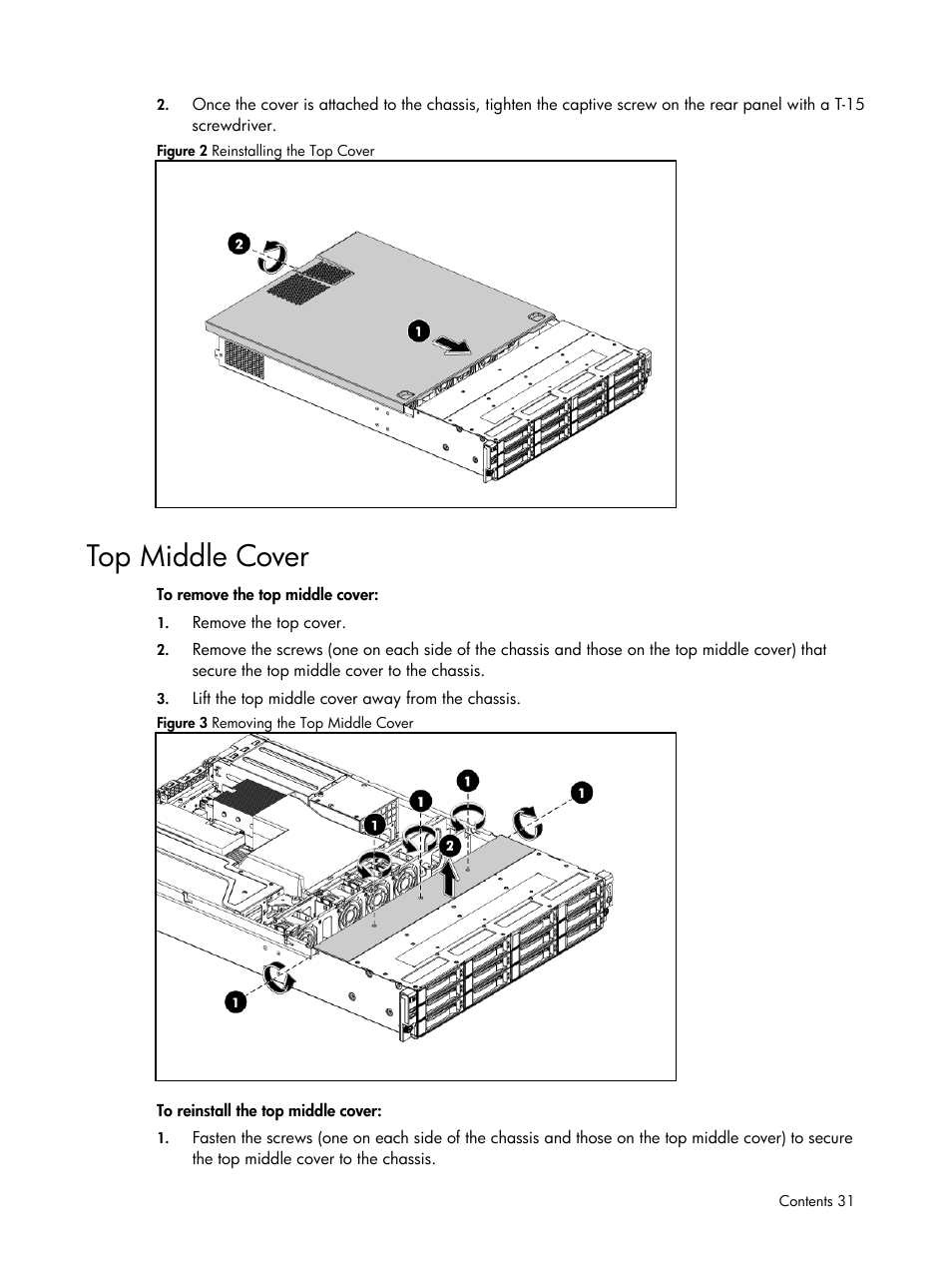 2. Once the cover is attached to the chassis, tighten the captive screw on the rear panel with a T-15 screwdriver.

Figure 2 Reinstalling the Top Cover

2

1

Top Middle Cover

To remove the top middle cover:

1. Remove the top cover.

2. Remove the screws (one on each side of the chassis and those on the top middle cover) that secure the top middle cover to the chassis.

3. Lift the top middle cover away from the chassis.

Figure 3 Removing the Top Middle Cover

1

1

1

1

2

1

To reinstall the top middle cover:

1. Fasten the screws (one on each side of the chassis and those on the top middle cover) to secure the top middle cover to the chassis.

Contents 31